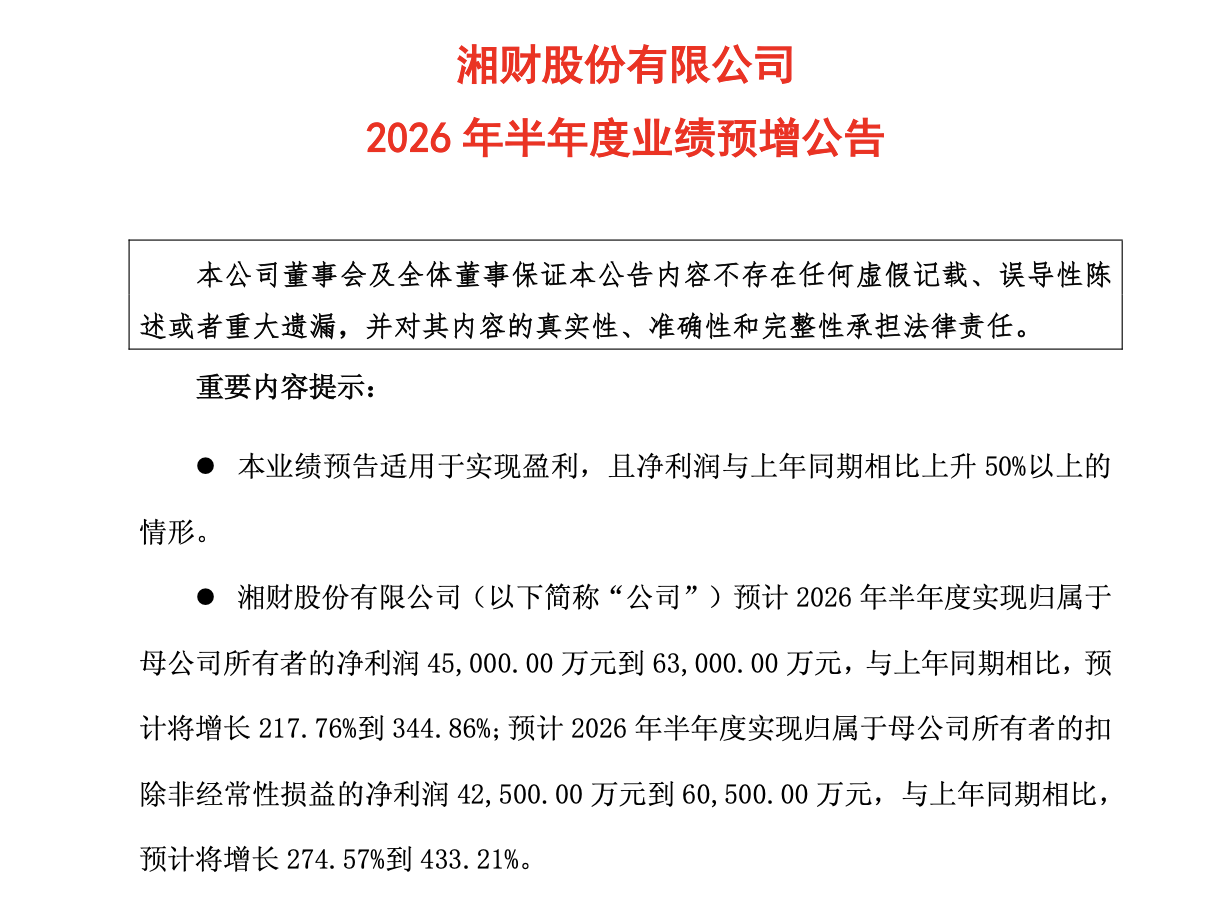 湘财股份有限公司

2026 年半年度业绩预增公告

本公司董事会及全体董事保证本公告内容不存在任何虚假记载、误导性陈述或者重大遗漏，并对其内容的真实性、准确性和完整性承担法律责任。

重要内容提示：

● 本业绩预告适用于实现盈利，且净利润与上年同期相比上升 50%以上的情形。

● 湘财股份有限公司（以下简称“公司”）预计 2026 年半年度实现归属于母公司所有者的净利润 45,000.00 万元到 63,000.00 万元，与上年同期相比，预计将增长 217.76%到 344.86%；预计 2026 年半年度实现归属于母公司所有者的扣除非经常性损益的净利润 42,500.00 万元到 60,500.00 万元，与上年同期相比，预计将增长 274.57%到 433.21%。